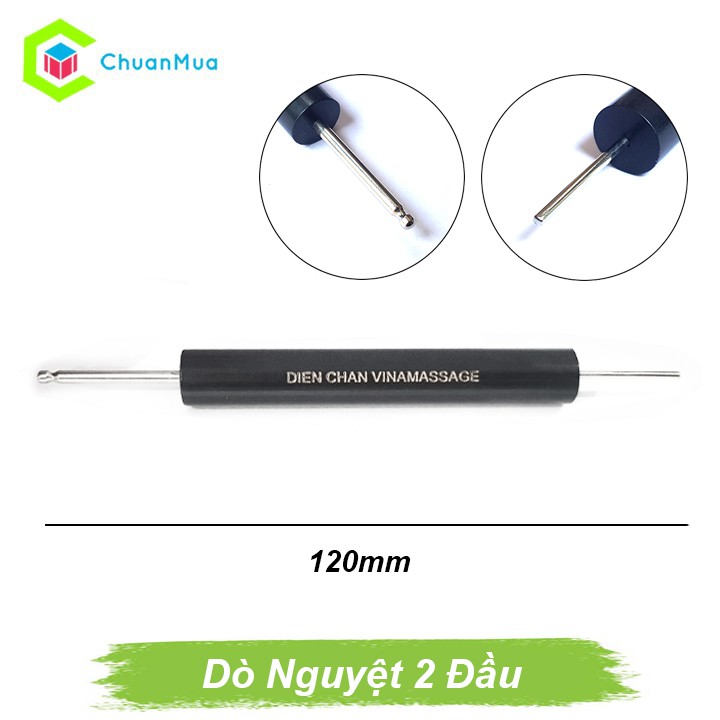 ChuanMua

DIEN CHAN VINAMASSAGE

120mm

Dò Nguyệt 2 Đầu